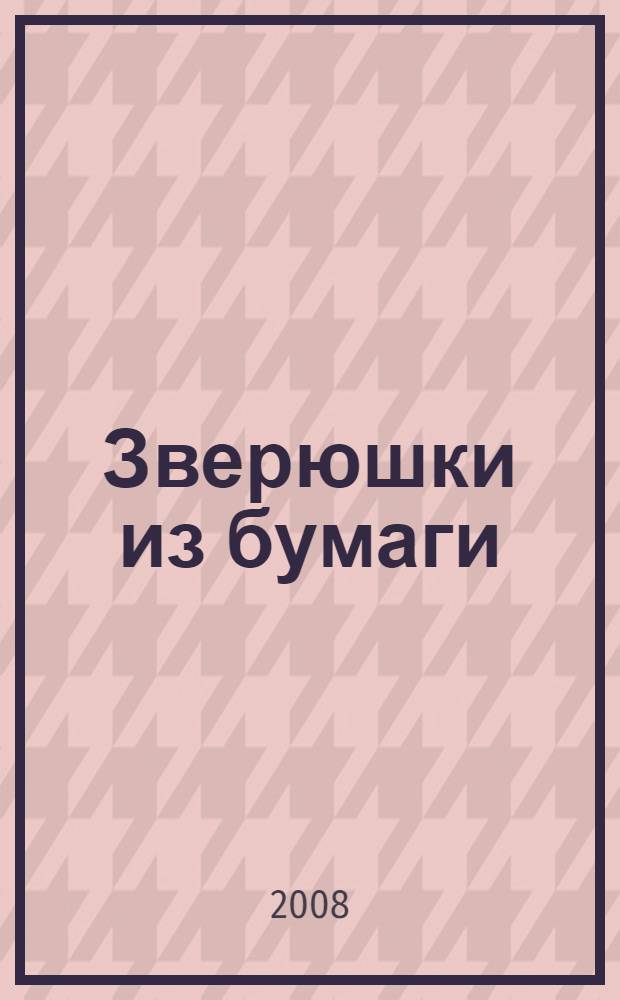 Зверюшки из бумаги

2008